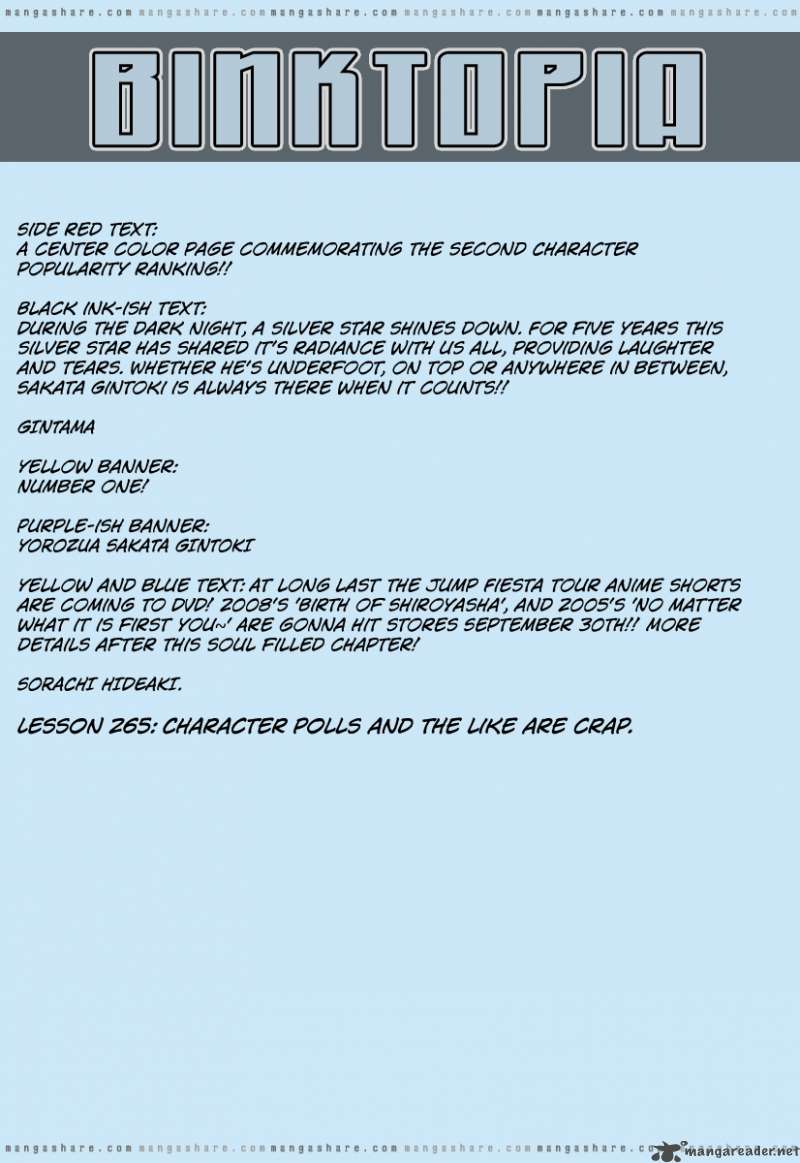 mangashare.com mangashare.com mangashare.com mangashare.com mangashare.com mangashare.com

BINKTOPIA

SIDE RED TEXT:
A CENTER COLOR PAGE COMMEMORATING THE SECOND CHARACTER POPULARITY RANKING!!

BLACK INK-ISH TEXT:
DURING THE DARK NIGHT, A SILVER STAR SHINES DOWN. FOR FIVE YEARS THIS SILVER STAR HAS SHARED IT'S RADIANCE WITH US ALL, PROVIDING LAUGHTER AND TEARS. WHETHER HE'S UNDERFOOT, ON TOP OR ANYWHERE IN BETWEEN, SAKATA GINTOKI IS ALWAYS THERE WHEN IT COUNTS!!

GINTAMA

YELLOW BANNER:
NUMBER ONE!

PURPLE-ISH BANNER:
YOROZUA SAKATA GINTOKI

YELLOW AND BLUE TEXT: AT LONG LAST THE JUMP FIESTA TOUR ANIME SHORTS ARE COMING TO DVD! 2008'S 'BIRTH OF SHIROYASHA', AND 2005'S 'NO MATTER WHAT IT IS FIRST YOU~' ARE GONNA HIT STORES SEPTEMBER 30TH!! MORE DETAILS AFTER THIS SOUL FILLED CHAPTER!

SORACHI HIDEAKI.

LESSON 265: CHARACTER POLLS AND THE LIKE ARE CRAP.

mangashare.com mangashare.com mangashare.com mangashare.com mangashare.com mangareader.net